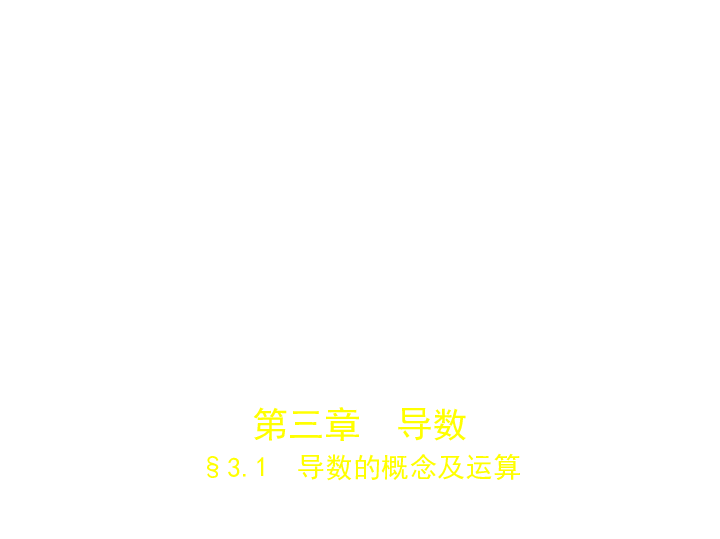 第三章　导数

§3.1　导数的概念及运算